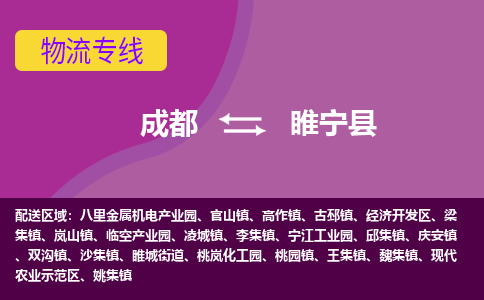 物流专线

成都 睢宁县

配送区域：八里金属机电产业园、官山镇、高作镇、古邳镇、经济开发区、梁集镇、岚山镇、临空产业园、凌城镇、李集镇、宁江工业园、邱集镇、庆安镇、双沟镇、沙集镇、睢城街道、桃岚化工园、桃园镇、王集镇、魏集镇、现代农业示范区、姚集镇